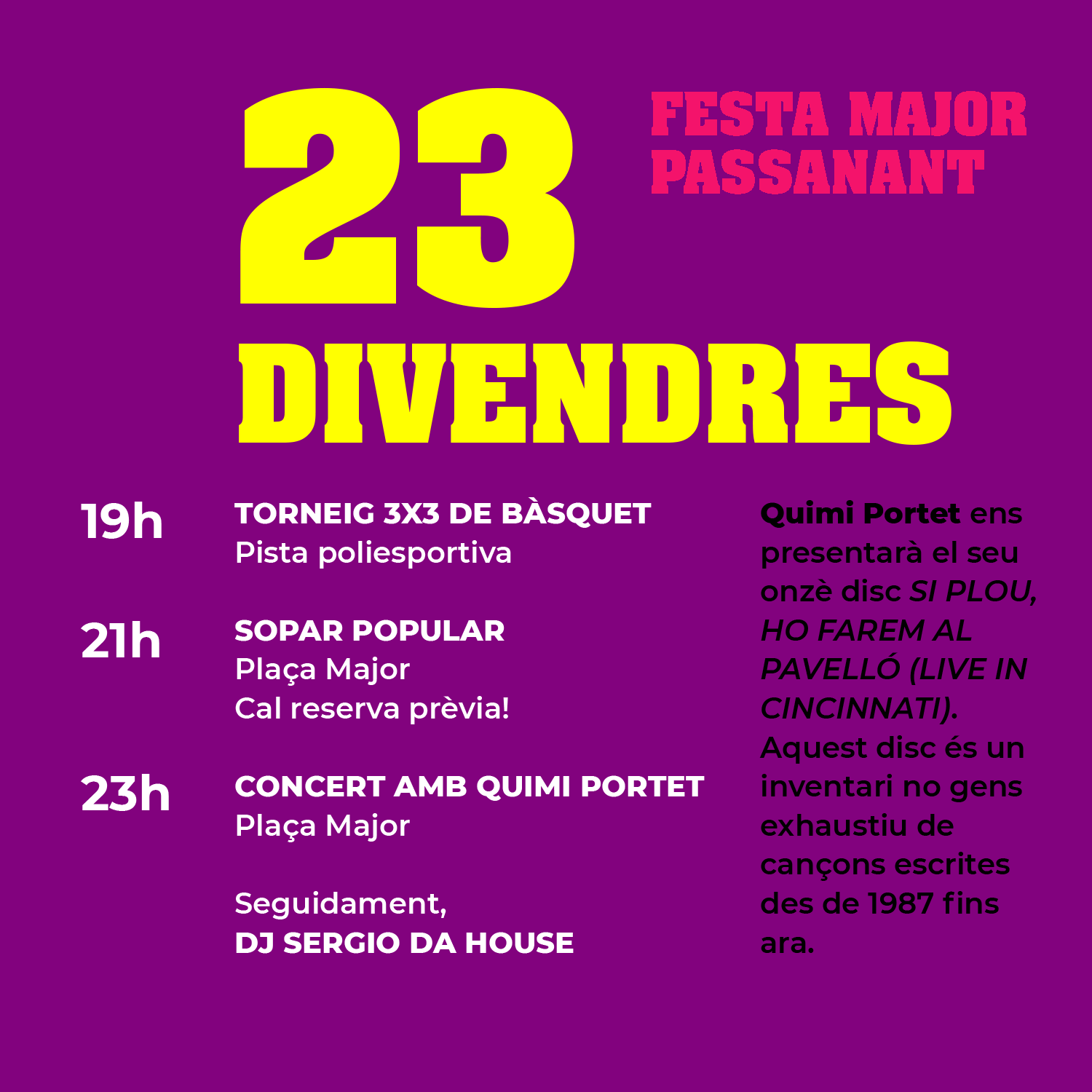 23

FESTA MAJOR PASSANANT

DIVENDRES

19h TORNEIG 3X3 DE BÀSQUET
Pista poliesportiva

21h SOPAR POPULAR
Plaça Major
Cal reserva prèvia!

23h CONCERT AMB QUIMI PORTET
Plaça Major

Seguidament,
DJ SERGIO DA HOUSE

Quimi Portet ens presentarà el seu onzè disc SI PLOU, HO FAREM AL PAVELLÓ (LIVE IN CINCINNATI). Aquest disc és un inventari no gens exhaustiu de cançons escrites des de 1987 fins ara.